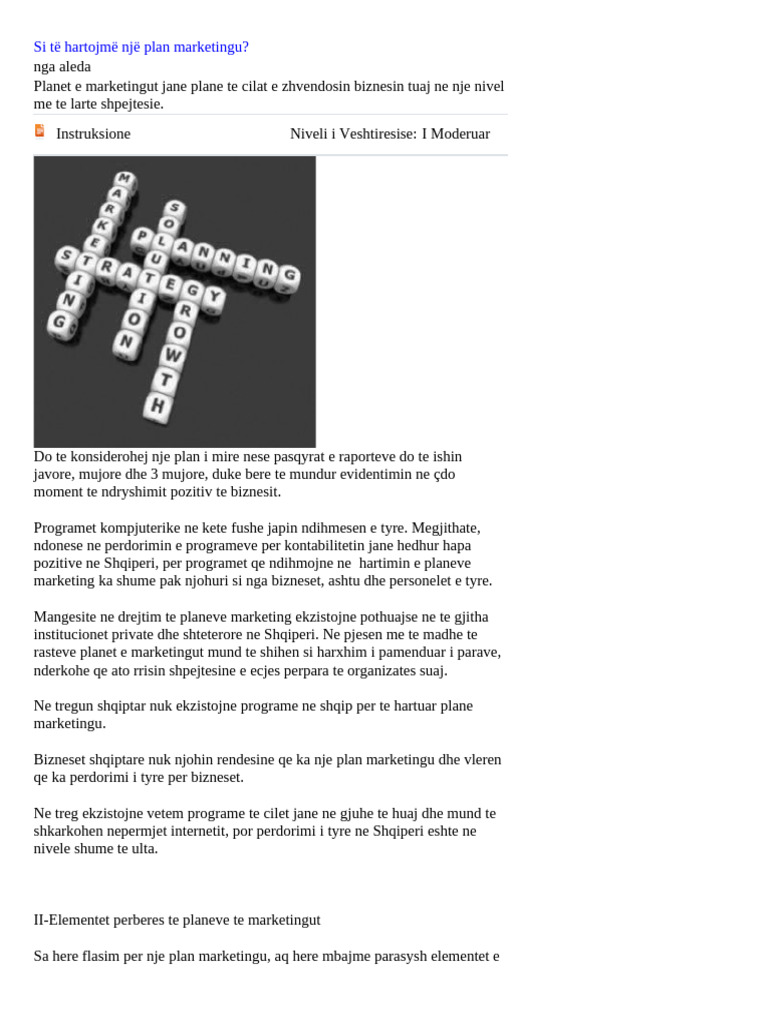 Si të hartojmë një plan marketingu?
nga aleda
Planet e marketingut jane plane te cilat e zhvendosin biznesin tuaj ne nje nivel me te larte shpejtesie.

Instruksione

Niveli i Veshtiresise: I Moderuar

MARKETING
SOLUTION
PLANNING
STRATEGY
GROWTH

Do te konsiderohej nje plan i mire nese pasqyrat e raporteve do te ishin javore, mujore dhe 3 mujore, duke bere te mundur evidentimin ne çdo moment te ndryshimit pozitiv te biznesit.

Programet kompjuterike ne kete fushe japin ndihmesen e tyre. Megjithate, ndonese ne perdorimin e programeve per kontabilitetin jane hedhur hapa pozitive ne Shqiperi, per programet qe ndihmojne ne hartimin e planeve marketing ka shume pak njohuri si nga bizneset, ashtu dhe personelet e tyre.

Mangesite ne drejtim te planeve marketing ekzistojne pothuajse ne te gjitha institucionet private dhe shteterore ne Shqiperi. Ne pjesen me te madhe te rasteve planet e marketingut mund te shihen si harxhim i pamenduar i parave, nderkohe qe ato rrisin shpejtesine e ecjes perpara te organizates suaj.

Ne tregun shqiptar nuk ekzistojne programe ne shqip per te hartuar plane marketingu.

Bizneset shqiptare nuk njohin rendesine qe ka nje plan marketingu dhe vleren qe ka perdorimi i tyre per bizneset.

Ne treg ekzistojne vetem programe te cilet jane ne gjuhe te huaj dhe mund te shkarkohen nepermjet internetit, por perdorimi i tyre ne Shqiperi eshte ne nivele shume te ulta.

II-Elementet perberes te planeve te marketingut

Sa here flasim per nje plan marketingu, aq here mbajme parasysh elementet e